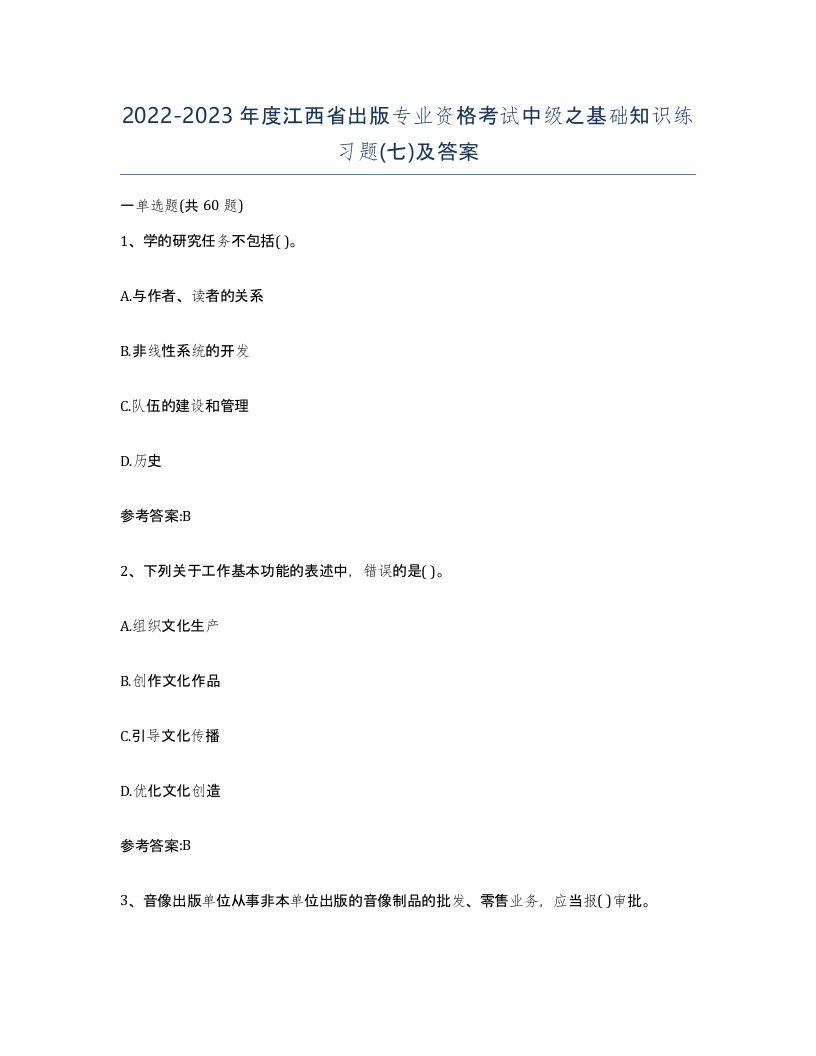 2022-2023年度江西省出版专业资格考试中级之基础知识练习题(七)及答案

一单选题(共60题)

1、学的研究任务不包括( )。

A.与作者、读者的关系

B.非线性系统的开发

C.队伍的建设和管理

D.历史

参考答案:B

2、下列关于工作基本功能的表述中，错误的是( )。

A.组织文化生产

B.创作文化作品

C.引导文化传播

D.优化文化创造

参考答案:B

3、音像出版单位从事非本单位出版的音像制品的批发、零售业务，应当报( )审批。